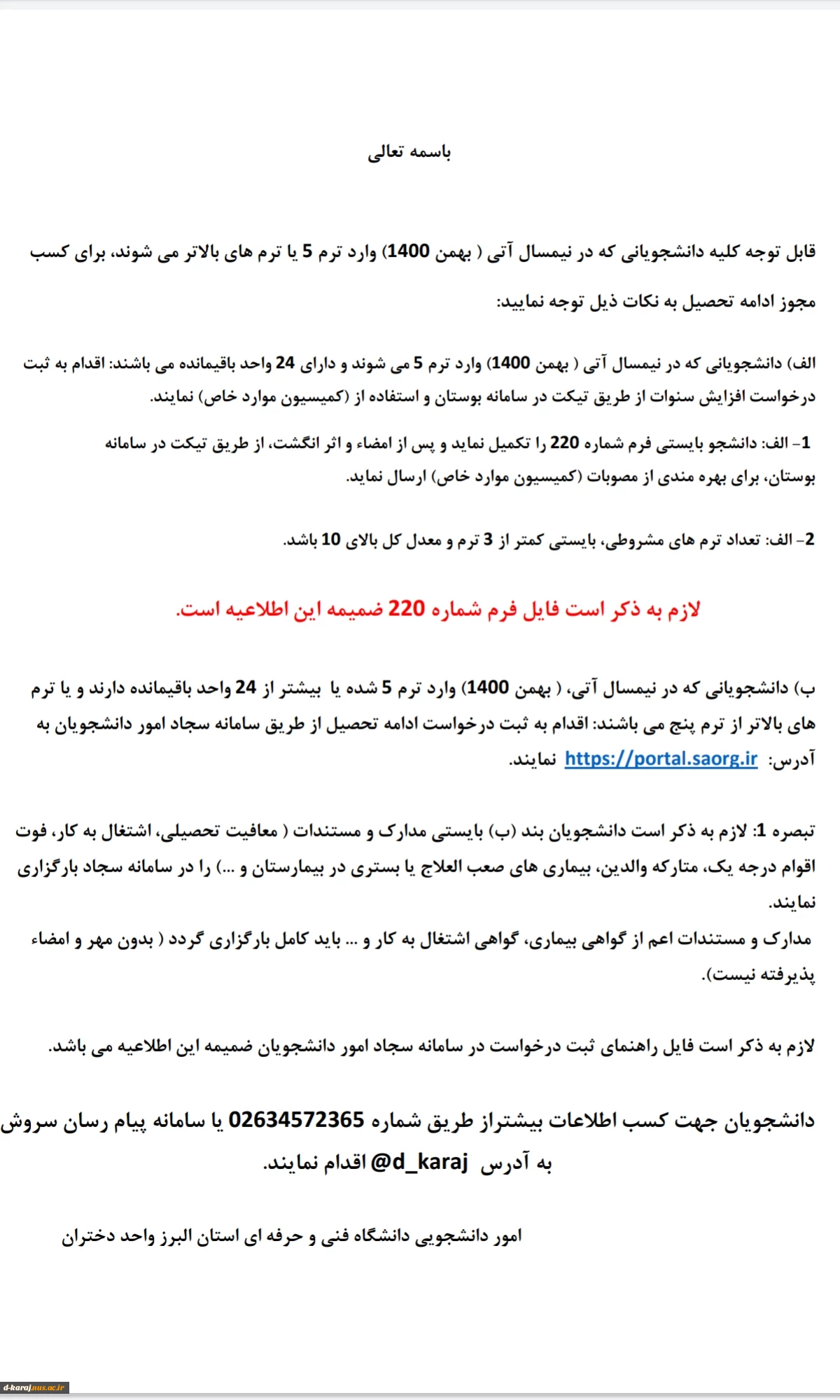 باسمه تعالی

قابل توجه کلیه دانشجویانی که در نیمسال آتی ( بهمن 1400) وارد ترم 5 یا ترم های بالاتر می شوند، برای کسب مجوز ادامه تحصیل به نکات ذیل توجه نمایید:

الف) دانشجویانی که در نیمسال آتی ( بهمن 1400) وارد ترم 5 می شوند و دارای 24 واحد باقیمانده می باشند: اقدام به ثبت درخواست افزایش سنوات از طریق تیکت در سامانه بوستان و استفاده از (کمیسیون موارد خاص) نمایند.

1- الف: دانشجو بایستی فرم شماره 220 را تکمیل نماید و پس از امضاء و اثر انگشت، از طریق تیکت در سامانه بوستان، برای بهره مندی از مصوبات (کمیسیون موارد خاص) ارسال نماید.

2- الف: تعداد ترم های مشروطی، بایستی کمتر از 3 ترم و معدل کل بالای 10 باشد.

لازم به ذکر است فایل فرم شماره 220 ضمیمه این اطلاعیه است.

ب) دانشجویانی که در نیمسال آتی، ( بهمن 1400) وارد ترم 5 شده یا بیشتر از 24 واحد باقیمانده دارند و یا ترم های بالاتر از ترم پنج می باشند: اقدام به ثبت درخواست ادامه تحصیل از طریق سامانه سجاد امور دانشجویان به آدرس: https://portal.saorg.ir نمایند.

تبصره 1: لازم به ذکر است دانشجویان بند (ب) بایستی مدارک و مستندات ( معافیت تحصیلی، اشتغال به کار، فوت اقوام درجه یک، متارکه والدین، بیماری های صعب العلاج یا بستری در بیمارستان و ...) را در سامانه سجاد بارگزاری نمایند.
مدارک و مستندات اعم از گواهی بیماری، گواهی اشتغال به کار و ... باید کامل بارگزاری گردد ( بدون مهر و امضاء پذیرفته نیست).

لازم به ذکر است فایل راهنمای ثبت درخواست در سامانه سجاد امور دانشجویان ضمیمه این اطلاعیه می باشد.

دانشجویان جهت کسب اطلاعات بیشتراز طریق شماره 02634572365 یا سامانه پیام رسان سروش به آدرس @d_karaj اقدام نمایند.

امور دانشجویی دانشگاه فنی و حرفه ای استان البرز واحد دختران

d-karaj.nus.ac.ir